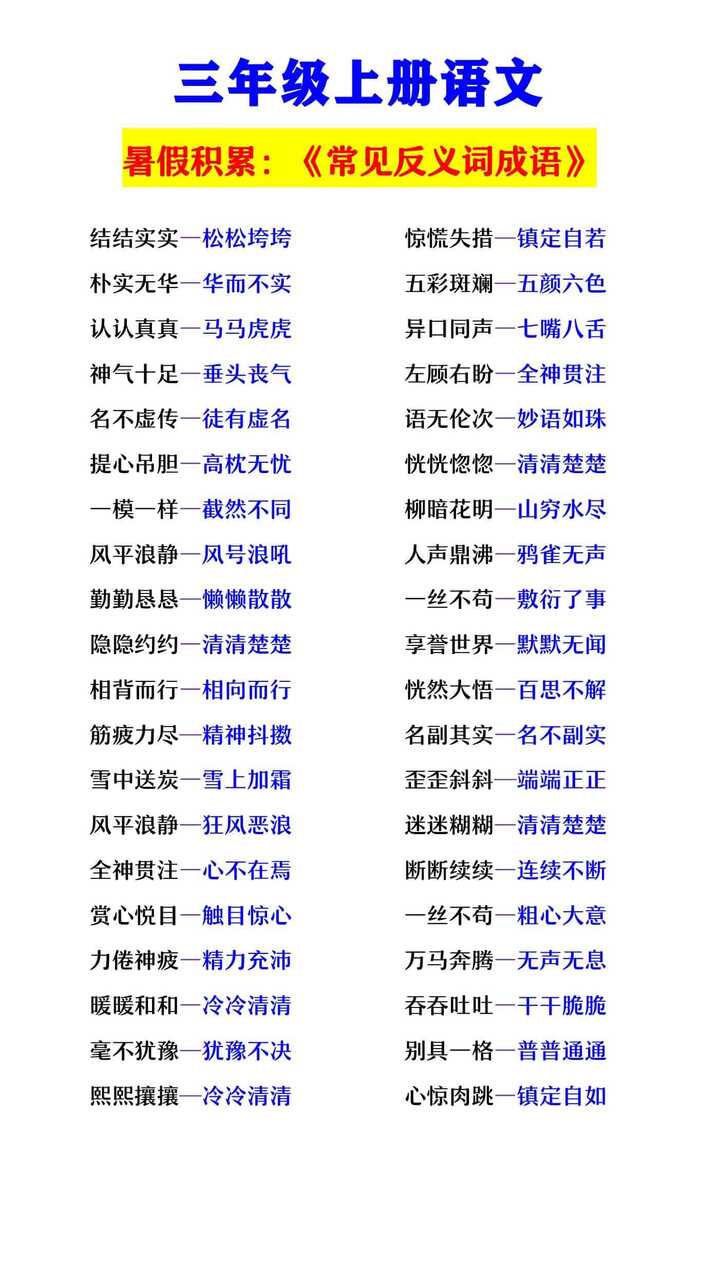 三年级上册语文

暑假积累：《常见反义词成语》

结结实实—松松垮垮
朴实无华—华而不实
认认真真—马马虎虎
神气十足—垂头丧气
名不虚传—徒有虚名
提心吊胆—高枕无忧
一模一样—截然不同
风平浪静—风号浪吼
勤勤恳恳—懒懒散散
隐隐约约—清清楚楚
相背而行—相向而行
筋疲力尽—精神抖擞
雪中送炭—雪上加霜
风平浪静—狂风恶浪
全神贯注—心不在焉
赏心悦目—触目惊心
力倦神疲—精力充沛
暖暖和和—冷冷清清
毫不犹豫—犹豫不决
熙熙攘攘—冷冷清清

惊慌失措—镇定自若
五彩斑斓—五颜六色
异口同声—七嘴八舌
左顾右盼—全神贯注
语无伦次—妙语如珠
恍恍惚惚—清清楚楚
柳暗花明—山穷水尽
人声鼎沸—鸦雀无声
一丝不苟—敷衍了事
享誉世界—默默无闻
恍然大悟—百思不解
名副其实—名不副实
歪歪斜斜—端端正正
迷迷糊糊—清清楚楚
断断续续—连续不断
一丝不苟—粗心大意
万马奔腾—无声无息
吞吞吐吐—干干脆脆
别具一格—普普通通
心惊肉跳—镇定自如